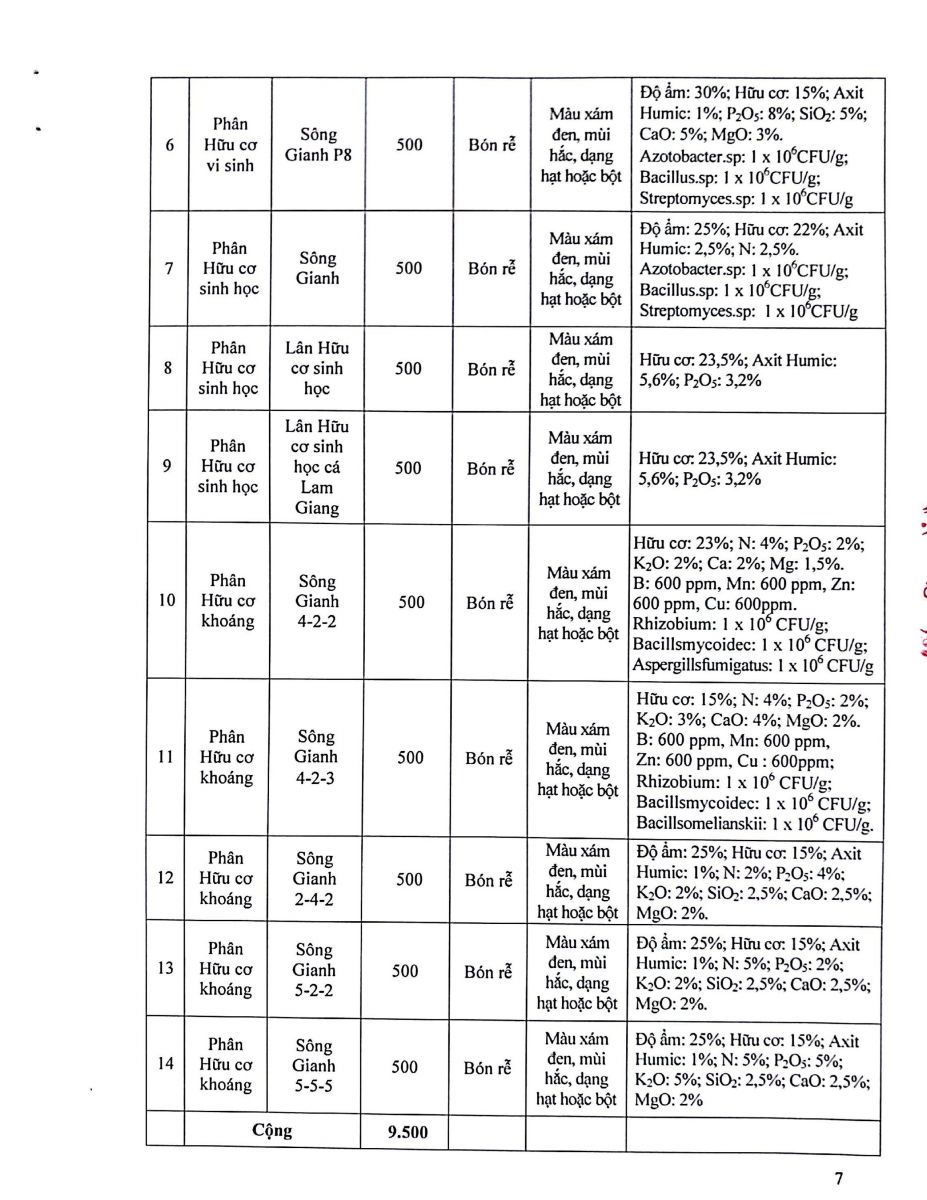 | 6 | Phân Hữu cơ vi sinh | Sông Gianh P8 | 500 | Bón rễ | Màu xám đen, mùi hắc, dạng hạt hoặc bột | Độ ẩm: 30%; Hữu cơ: 15%; Axit Humic: 1%; $P_2O_5$: 8%; $SiO_2$: 5%; CaO: 5%; MgO: 3%. Azotobacter.sp: 1 x $10^6$CFU/g; Bacillus.sp: 1 x $10^6$CFU/g; Streptomyces.sp: 1 x $10^6$CFU/g |
|---|---|---|---|---|---|---|
| 7 | Phân Hữu cơ sinh học | Sông Gianh | 500 | Bón rễ | Màu xám đen, mùi hắc, dạng hạt hoặc bột | Độ ẩm: 25%; Hữu cơ: 22%; Axit Humic: 2,5%; N: 2,5%. Azotobacter.sp: 1 x $10^6$CFU/g; Bacillus.sp: 1 x $10^6$CFU/g; Streptomyces.sp: 1 x $10^6$CFU/g |
| 8 | Phân Hữu cơ sinh học | Lân Hữu cơ sinh học | 500 | Bón rễ | Màu xám đen, mùi hắc, dạng hạt hoặc bột | Hữu cơ: 23,5%; Axit Humic: 5,6%; $P_2O_5$: 3,2% |
| 9 | Phân Hữu cơ sinh học | Lân Hữu cơ sinh học cá Lam Giang | 500 | Bón rễ | Màu xám đen, mùi hắc, dạng hạt hoặc bột | Hữu cơ: 23,5%; Axit Humic: 5,6%; $P_2O_5$: 3,2% |
| 10 | Phân Hữu cơ khoáng | Sông Gianh 4-2-2 | 500 | Bón rễ | Màu xám đen, mùi hắc, dạng hạt hoặc bột | Hữu cơ: 23%; N: 4%; $P_2O_5$: 2%; $K_2O$: 2%; Ca: 2%; Mg: 1,5%. B: 600 ppm, Mn: 600 ppm, Zn: 600 ppm, Cu: 600ppm. Rhizobium: 1 x $10^6$ CFU/g; Bacillsmycoidec: 1 x $10^6$ CFU/g; Aspergillsfumigatus: 1 x $10^6$ CFU/g |
| 11 | Phân Hữu cơ khoáng | Sông Gianh 4-2-3 | 500 | Bón rễ | Màu xám đen, mùi hắc, dạng hạt hoặc bột | Hữu cơ: 15%; N: 4%; $P_2O_5$: 2%; $K_2O$: 3%; CaO: 4%; MgO: 2%. B: 600 ppm, Mn: 600 ppm, Zn: 600 ppm, Cu : 600ppm; Rhizobium: 1 x $10^6$ CFU/g; Bacillsmycoidec: 1 x $10^6$ CFU/g; Bacillsomelianskii: 1 x $10^6$ CFU/g. |
| 12 | Phân Hữu cơ khoáng | Sông Gianh 2-4-2 | 500 | Bón rễ | Màu xám đen, mùi hắc, dạng hạt hoặc bột | Độ ẩm: 25%; Hữu cơ: 15%; Axit Humic: 1%; N: 2%; $P_2O_5$: 4%; $K_2O$: 2%; $SiO_2$: 2,5%; CaO: 2,5%; MgO: 2%. |
| 13 | Phân Hữu cơ khoáng | Sông Gianh 5-2-2 | 500 | Bón rễ | Màu xám đen, mùi hắc, dạng hạt hoặc bột | Độ ẩm: 25%; Hữu cơ: 15%; Axit Humic: 1%; N: 5%; $P_2O_5$: 2%; $K_2O$: 2%; $SiO_2$: 2,5%; CaO: 2,5%; MgO: 2%. |
| 14 | Phân Hữu cơ khoáng | Sông Gianh 5-5-5 | 500 | Bón rễ | Màu xám đen, mùi hắc, dạng hạt hoặc bột | Độ ẩm: 25%; Hữu cơ: 15%; Axit Humic: 1%; N: 5%; $P_2O_5$: 5%; $K_2O$: 5%; $SiO_2$: 2,5%; CaO: 2,5%; MgO: 2% |
| | Cộng | | 9.500 | | | |

7